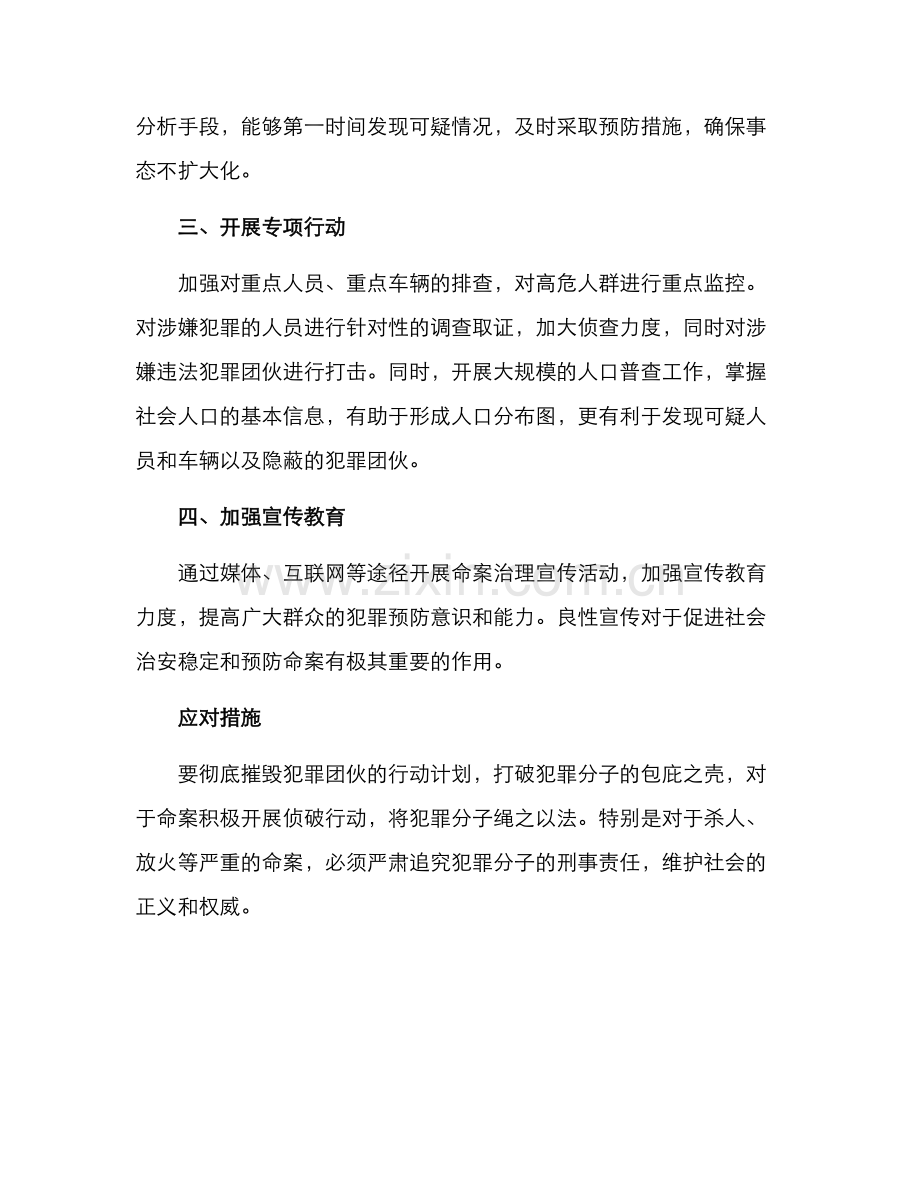 分析手段，能够第一时间发现可疑情况，及时采取预防措施，确保事态不扩大化。

三、开展专项行动

加强对重点人员、重点车辆的排查，对高危人群进行重点监控。对涉嫌犯罪的人员进行针对性的调查取证，加大侦查力度，同时对涉嫌违法犯罪团伙进行打击。同时，开展大规模的人口普查工作，掌握社会人口的基本信息，有助于形成人口分布图，更有利于发现可疑人员和车辆以及隐蔽的犯罪团伙。

四、加强宣传教育

通过媒体、互联网等途径开展命案治理宣传活动，加强宣传教育力度，提高广大群众的犯罪预防意识和能力。良性宣传对于促进社会治安稳定和预防命案有极其重要的作用。

应对措施

要彻底摧毁犯罪团伙的行动计划，打破犯罪分子的包庇之壳，对于命案积极开展侦破行动，将犯罪分子绳之以法。特别是对于杀人、放火等严重的命案，必须严肃追究犯罪分子的刑事责任，维护社会的正义和权威。

www.zixin.com.cn